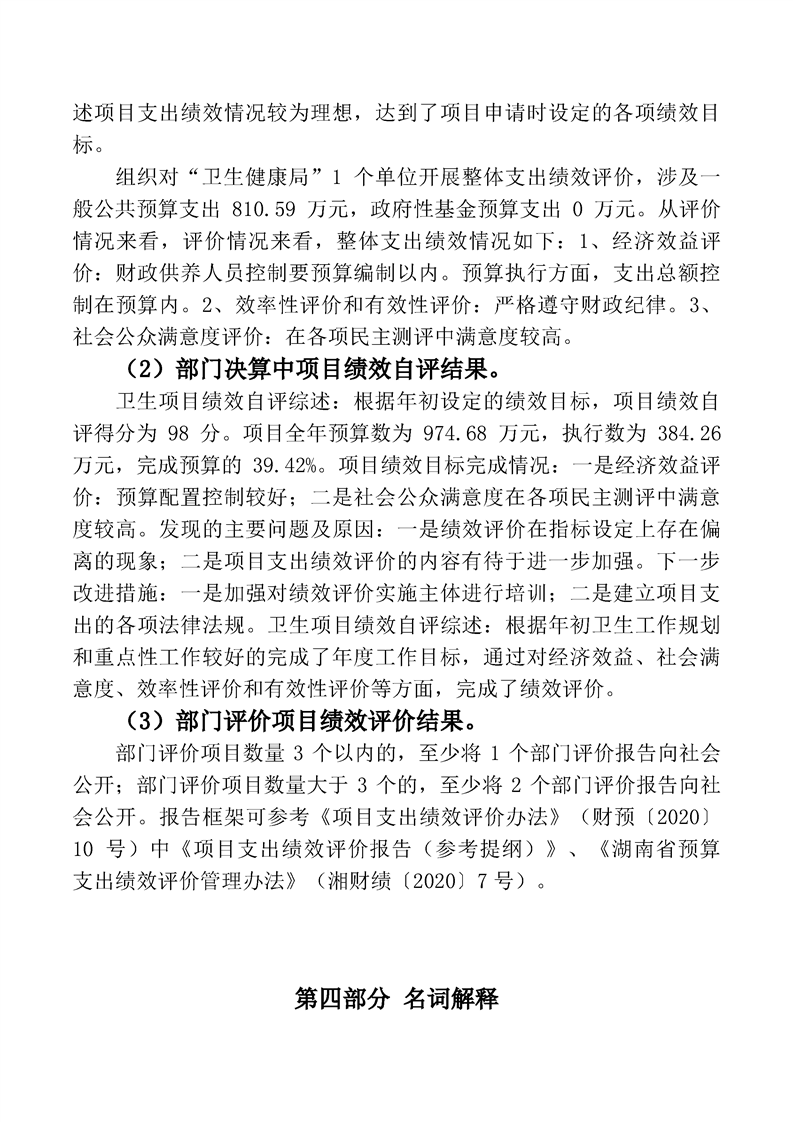 述项目支出绩效情况较为理想，达到了项目申请时设定的各项绩效目标。

组织对“卫生健康局”1 个单位开展整体支出绩效评价，涉及一般公共预算支出 810.59 万元，政府性基金预算支出 0 万元。从评价情况来看，评价情况来看，整体支出绩效情况如下：1、经济效益评价：财政供养人员控制要预算编制以内。预算执行方面，支出总额控制在预算内。2、效率性评价和有效性评价：严格遵守财政纪律。3、社会公众满意度评价：在各项民主测评中满意度较高。

（2）部门决算中项目绩效自评结果。

卫生项目绩效自评综述：根据年初设定的绩效目标，项目绩效自评得分为 98 分。项目全年预算数为 974.68 万元，执行数为 384.26 万元，完成预算的 39.42%。项目绩效目标完成情况：一是经济效益评价：预算配置控制较好；二是社会公众满意度在各项民主测评中满意度较高。发现的主要问题及原因：一是绩效评价在指标设定上存在偏离的现象；二是项目支出绩效评价的内容有待于进一步加强。下一步改进措施：一是加强对绩效评价实施主体进行培训；二是建立项目支出的各项法律法规。卫生项目绩效自评综述：根据年初卫生工作规划和重点性工作较好的完成了年度工作目标，通过对经济效益、社会满意度、效率性评价和有效性评价等方面，完成了绩效评价。

（3）部门评价项目绩效评价结果。

部门评价项目数量 3 个以内的，至少将 1 个部门评价报告向社会公开；部门评价项目数量大于 3 个的，至少将 2 个部门评价报告向社会公开。报告框架可参考《项目支出绩效评价办法》（财预〔2020〕10 号）中《项目支出绩效评价报告（参考提纲）》、《湖南省预算支出绩效评价管理办法》（湘财绩〔2020〕7 号）。

第四部分 名词解释